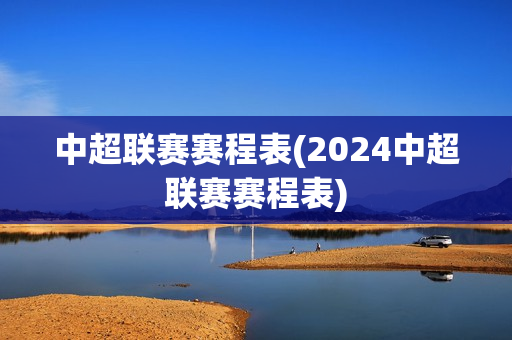 中超联赛赛程表(2024中超联赛赛程表)